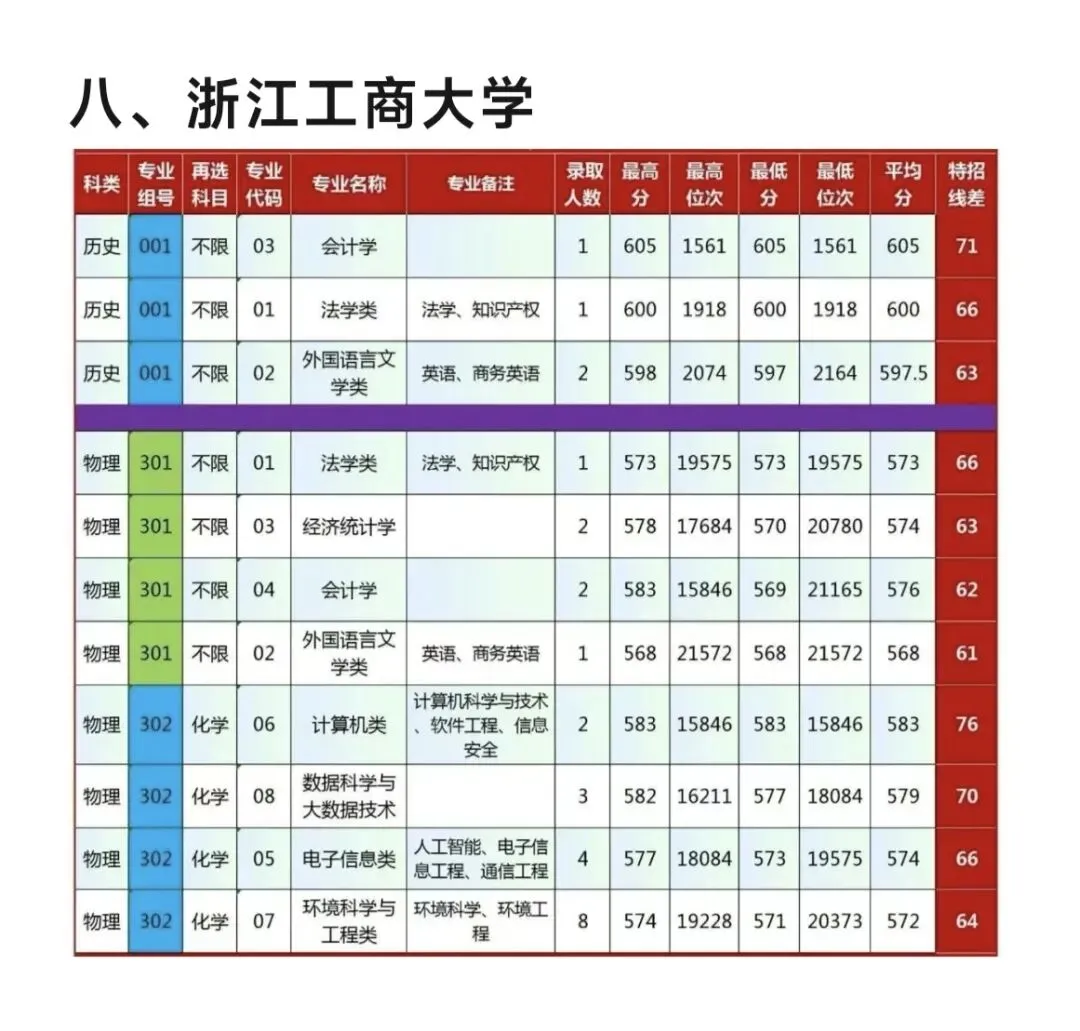 八、浙江工商大学

| 科类 | 专业组号 | 再选科目 | 专业代码 | 专业名称 | 专业备注 | 录取人数 | 最高分 | 最高位次 | 最低分 | 最低位次 | 平均分 | 特招线差 |
|---|---|---|---|---|---|---|---|---|---|---|---|---|
| 历史 | 001 | 不限 | 03 | 会计学 |  | 1 | 605 | 1561 | 605 | 1561 | 605 | 71 |
| 历史 | 001 | 不限 | 01 | 法学类 | 法学、知识产权 | 1 | 600 | 1918 | 600 | 1918 | 600 | 66 |
| 历史 | 001 | 不限 | 02 | 外国语言文学类 | 英语、商务英语 | 2 | 598 | 2074 | 597 | 2164 | 597.5 | 63 |
| 物理 | 301 | 不限 | 01 | 法学类 | 法学、知识产权 | 1 | 573 | 19575 | 573 | 19575 | 573 | 66 |
| 物理 | 301 | 不限 | 03 | 经济统计学 |  | 2 | 578 | 17684 | 570 | 20780 | 574 | 63 |
| 物理 | 301 | 不限 | 04 | 会计学 |  | 2 | 583 | 15846 | 569 | 21165 | 576 | 62 |
| 物理 | 301 | 不限 | 02 | 外国语言文学类 | 英语、商务英语 | 1 | 568 | 21572 | 568 | 21572 | 568 | 61 |
| 物理 | 302 | 化学 | 06 | 计算机类 | 计算机科学与技术、软件工程、信息安全 | 2 | 583 | 15846 | 583 | 15846 | 583 | 76 |
| 物理 | 302 | 化学 | 08 | 数据科学与大数据技术 |  | 3 | 582 | 16211 | 577 | 18084 | 579 | 70 |
| 物理 | 302 | 化学 | 05 | 电子信息类 | 人工智能、电子信息工程、通信工程 | 4 | 577 | 18084 | 573 | 19575 | 574 | 66 |
| 物理 | 302 | 化学 | 07 | 环境科学与工程类 | 环境科学、环境工程 | 8 | 574 | 19228 | 571 | 20373 | 572 | 64 |